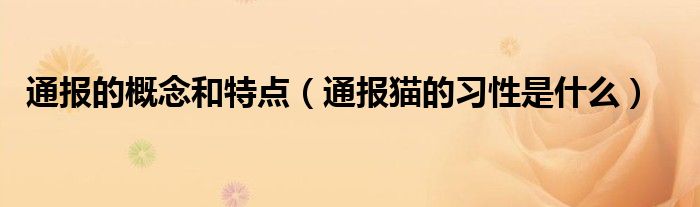 通报的概念和特点（通报猫的习性是什么）